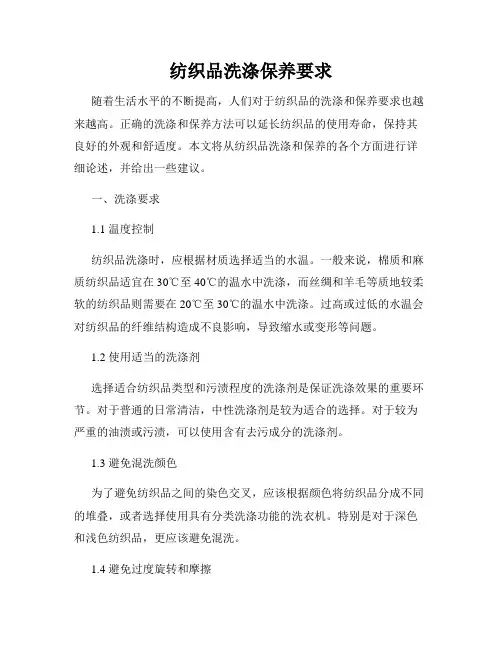 纺织品洗涤保养要求

随着生活水平的不断提高，人们对于纺织品的洗涤和保养要求也越来越高。正确的洗涤和保养方法可以延长纺织品的使用寿命，保持其良好的外观和舒适度。本文将从纺织品洗涤和保养的各个方面进行详细论述，并给出一些建议。

一、洗涤要求

1.1 温度控制

纺织品洗涤时，应根据材质选择适当的水温。一般来说，棉质和麻质纺织品适宜在30℃至40℃的温水中洗涤，而丝绸和羊毛等质地较柔软的纺织品则需要在20℃至30℃的温水中洗涤。过高或过低的水温会对纺织品的纤维结构造成不良影响，导致缩水或变形等问题。

1.2 使用适当的洗涤剂

选择适合纺织品类型和污渍程度的洗涤剂是保证洗涤效果的重要环节。对于普通的日常清洁，中性洗涤剂是较为适合的选择。对于较为严重的油渍或污渍，可以使用含有去污成分的洗涤剂。

1.3 避免混洗颜色

为了避免纺织品之间的染色交叉，应该根据颜色将纺织品分成不同的堆叠，或者选择使用具有分类洗涤功能的洗衣机。特别是对于深色和浅色纺织品，更应该避免混洗。

1.4 避免过度旋转和摩擦